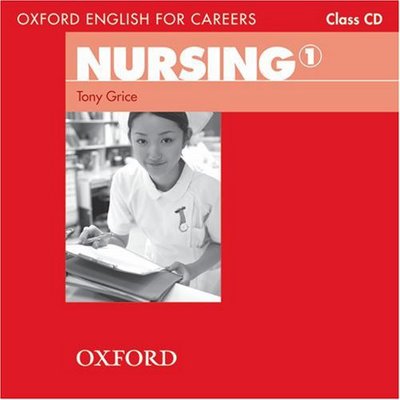 OXFORD ENGLISH FOR CAREERS

Class CD

NURSING 1

Tony Grice

OXFORD